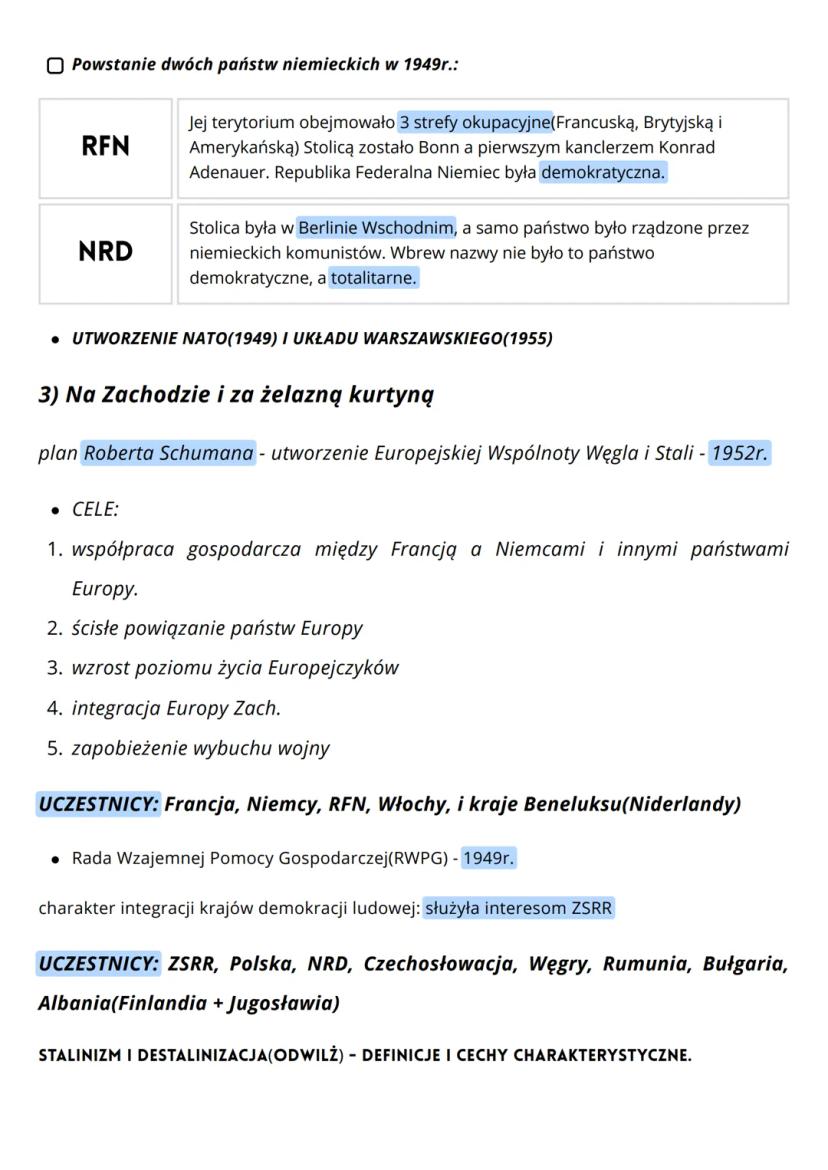 Powstanie dwóch państw niemieckich w 1949r.:

| RFN | Jej terytorium obejmowało 3 strefy okupacyjne(Francuską, Brytyjską i Amerykańską) Stolicą zostało Bonn a pierwszym kanclerzem Konrad Adenauer. Republika Federalna Niemiec była demokratyczna. |
|---|---|
| NRD | Stolica była w Berlinie Wschodnim, a samo państwo było rządzone przez niemieckich komunistów. Wbrew nazwy nie było to państwo demokratyczne, a totalitarne. |

• UTWORZENIE NATO(1949) I UKŁADU WARSZAWSKIEGO(1955)

3) Na Zachodzie i za żelazną kurtyną

plan Roberta Schumana - utworzenie Europejskiej Wspólnoty Węgla i Stali - 1952r.

• CELE:
1. współpraca gospodarcza między Francją a Niemcami i innymi państwami Europy.
2. ścisłe powiązanie państw Europy
3. wzrost poziomu życia Europejczyków
4. integracja Europy Zach.
5. zapobieżenie wybuchu wojny

UCZESTNICY: Francja, Niemcy, RFN, Włochy, i kraje Beneluksu(Niderlandy)

• Rada Wzajemnej Pomocy Gospodarczej(RWPG) - 1949r.

charakter integracji krajów demokracji ludowej: służyła interesom ZSRR

UCZESTNICY: ZSRR, Polska, NRD, Czechosłowacja, Węgry, Rumunia, Bułgaria, Albania(Finlandia + Jugosławia)

STALINIZM I DESTALINIZACJA(ODWILŻ) - DEFINICJE I CECHY CHARAKTERYSTYCZNE.